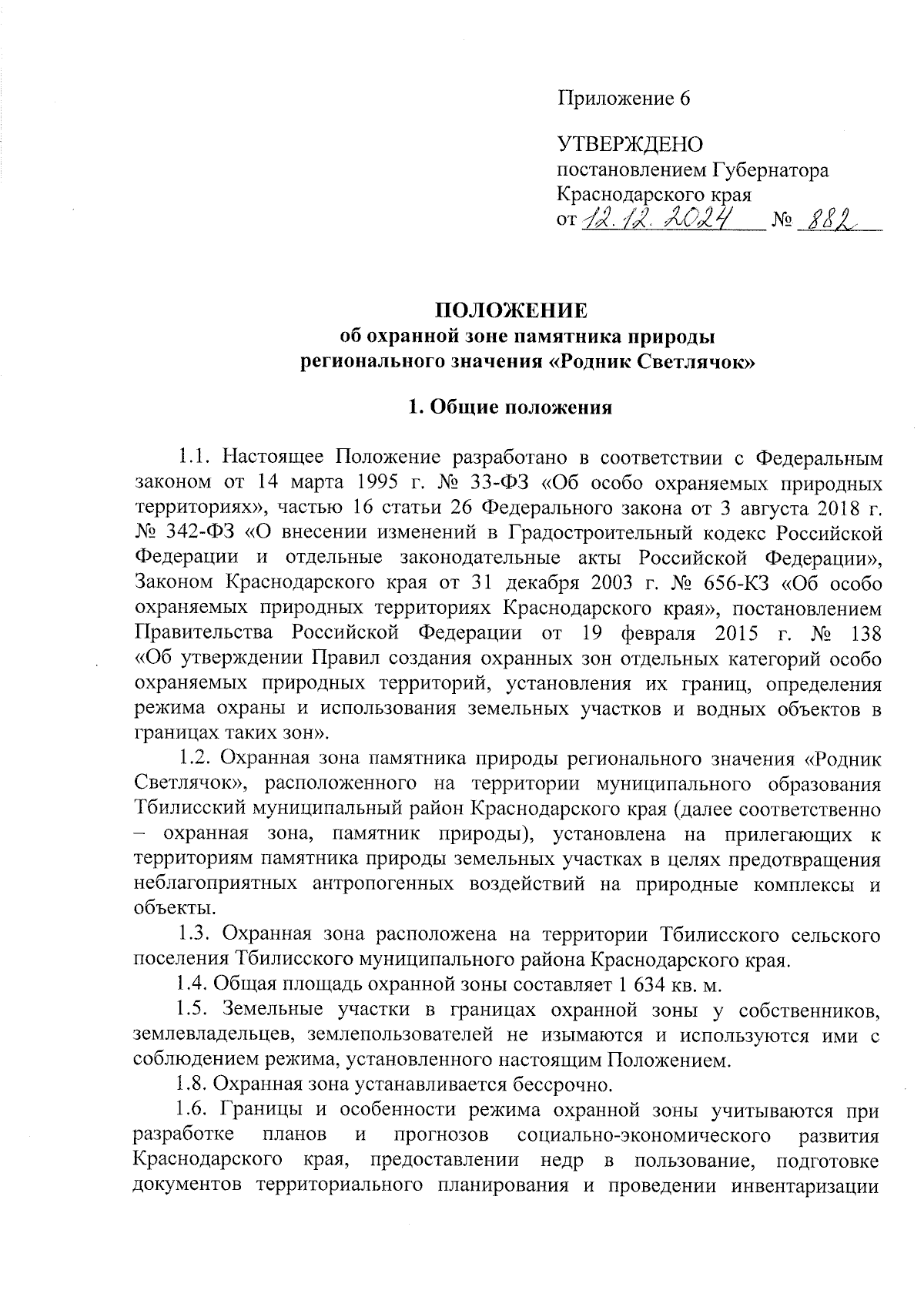 Приложение 6

УТВЕРЖДЕНО
постановлением Губернатора
Краснодарского края
от 12.12.2024 № 882

ПОЛОЖЕНИЕ
об охранной зоне памятника природы
регионального значения «Родник Светлячок»

1. Общие положения

1.1. Настоящее Положение разработано в соответствии с Федеральным законом от 14 марта 1995 г. № 33-ФЗ «Об особо охраняемых природных территориях», частью 16 статьи 26 Федерального закона от 3 августа 2018 г. № 342-ФЗ «О внесении изменений в Градостроительный кодекс Российской Федерации и отдельные законодательные акты Российской Федерации», Законом Краснодарского края от 31 декабря 2003 г. № 656-КЗ «Об особо охраняемых природных территориях Краснодарского края», постановлением Правительства Российской Федерации от 19 февраля 2015 г. № 138 «Об утверждении Правил создания охранных зон отдельных категорий особо охраняемых природных территорий, установления их границ, определения режима охраны и использования земельных участков и водных объектов в границах таких зон».

1.2. Охранная зона памятника природы регионального значения «Родник Светлячок», расположенного на территории муниципального образования Тбилисский муниципальный район Краснодарского края (далее соответственно – охранная зона, памятник природы), установлена на прилегающих к территориям памятника природы земельных участках в целях предотвращения неблагоприятных антропогенных воздействий на природные комплексы и объекты.

1.3. Охранная зона расположена на территории Тбилисского сельского поселения Тбилисского муниципального района Краснодарского края.

1.4. Общая площадь охранной зоны составляет 1 634 кв. м.

1.5. Земельные участки в границах охранной зоны у собственников, землевладельцев, землепользователей не изымаются и используются ими с соблюдением режима, установленного настоящим Положением.

1.8. Охранная зона устанавливается бессрочно.

1.6. Границы и особенности режима охранной зоны учитываются при разработке планов и прогнозов социально-экономического развития Краснодарского края, предоставлении недр в пользование, подготовке документов территориального планирования и проведении инвентаризации